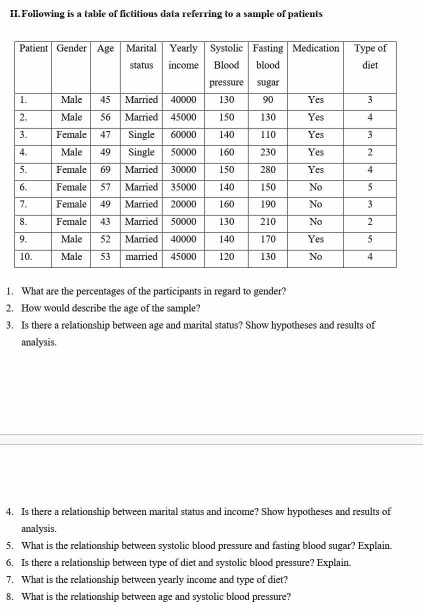 II. Following is a table of fictitious data referring to a sample of patients

| Patient | Gender | Age | Marital status | Yearly income | Systolic Blood pressure | Fasting blood sugar | Medication | Type of diet |
|---|---|---|---|---|---|---|---|---|
| 1. | Male | 45 | Married | 40000 | 130 | 90 | Yes | 3 |
| 2. | Male | 56 | Married | 45000 | 150 | 130 | Yes | 4 |
| 3. | Female | 47 | Single | 60000 | 140 | 110 | Yes | 3 |
| 4. | Male | 49 | Single | 50000 | 160 | 230 | Yes | 2 |
| 5. | Female | 69 | Married | 30000 | 150 | 280 | Yes | 4 |
| 6. | Female | 57 | Married | 35000 | 140 | 150 | No | 5 |
| 7. | Female | 49 | Married | 20000 | 160 | 190 | No | 3 |
| 8. | Female | 43 | Married | 50000 | 130 | 210 | No | 2 |
| 9. | Male | 52 | Married | 40000 | 140 | 170 | Yes | 5 |
| 10. | Male | 53 | married | 45000 | 120 | 130 | No | 4 |

1. What are the percentages of the participants in regard to gender?
2. How would describe the age of the sample?
3. Is there a relationship between age and marital status? Show hypotheses and results of analysis.

4. Is there a relationship between marital status and income? Show hypotheses and results of analysis.
5. What is the relationship between systolic blood pressure and fasting blood sugar? Explain.
6. Is there a relationship between type of diet and systolic blood pressure? Explain.
7. What is the relationship between yearly income and type of diet?
8. What is the relationship between age and systolic blood pressure?